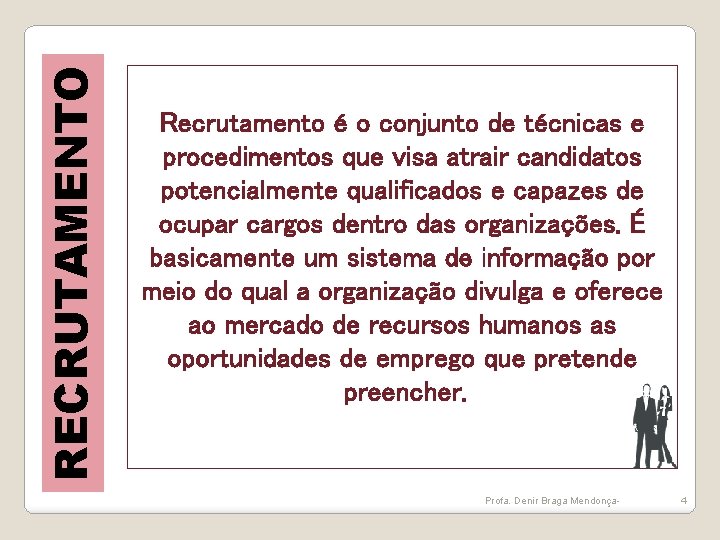 RECRUTAMENTO

Recrutamento é o conjunto de técnicas e procedimentos que visa atrair candidatos potencialmente qualificados e capazes de ocupar cargos dentro das organizações. É basicamente um sistema de informação por meio do qual a organização divulga e oferece ao mercado de recursos humanos as oportunidades de emprego que pretende preencher.

Profa. Denir Braga Mendonça-

4